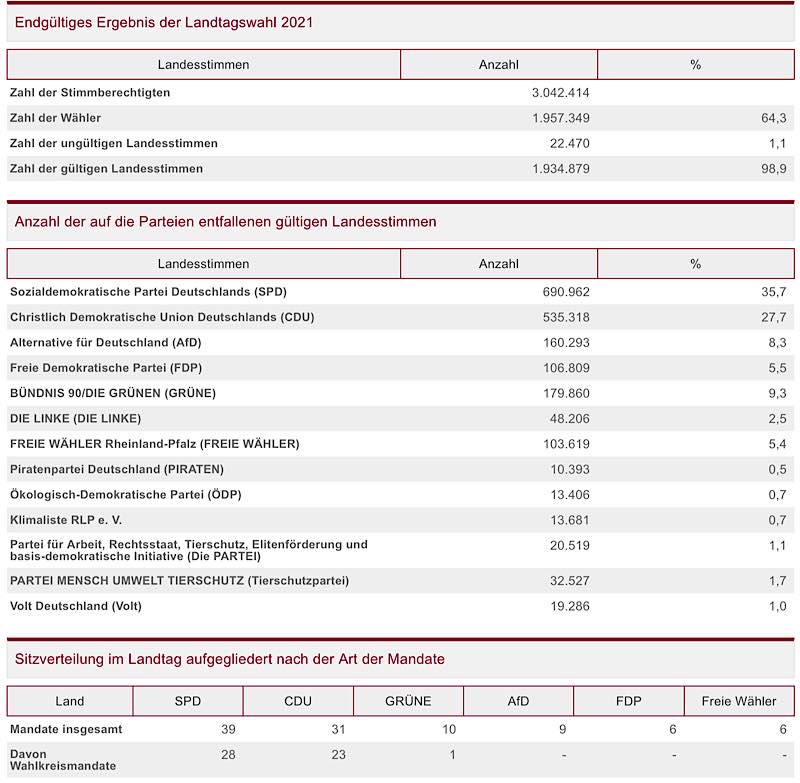 Endgültiges Ergebnis der Landtagswahl 2021

| Landesstimmen | Anzahl | % |
|---|---|---|
| Zahl der Stimmberechtigten | 3.042.414 | |
| Zahl der Wähler | 1.957.349 | 64,3 |
| Zahl der ungültigen Landesstimmen | 22.470 | 1,1 |
| Zahl der gültigen Landesstimmen | 1.934.879 | 98,9 |

Anzahl der auf die Parteien entfallenen gültigen Landesstimmen

| Landesstimmen | Anzahl | % |
|---|---|---|
| Sozialdemokratische Partei Deutschlands (SPD) | 690.962 | 35,7 |
| Christlich Demokratische Union Deutschlands (CDU) | 535.318 | 27,7 |
| Alternative für Deutschland (AfD) | 160.293 | 8,3 |
| Freie Demokratische Partei (FDP) | 106.809 | 5,5 |
| BÜNDNIS 90/DIE GRÜNEN (GRÜNE) | 179.860 | 9,3 |
| DIE LINKE (DIE LINKE) | 48.206 | 2,5 |
| FREIE WÄHLER Rheinland-Pfalz (FREIE WÄHLER) | 103.619 | 5,4 |
| Piratenpartei Deutschland (PIRATEN) | 10.393 | 0,5 |
| Ökologisch-Demokratische Partei (ÖDP) | 13.406 | 0,7 |
| Klimaliste RLP e. V. | 13.681 | 0,7 |
| Partei für Arbeit, Rechtsstaat, Tierschutz, Elitenförderung und basis-demokratische Initiative (Die PARTEI) | 20.519 | 1,1 |
| PARTEI MENSCH UMWELT TIERSCHUTZ (Tierschutzpartei) | 32.527 | 1,7 |
| Volt Deutschland (Volt) | 19.286 | 1,0 |

Sitzverteilung im Landtag aufgegliedert nach der Art der Mandate

| Land | SPD | CDU | GRÜNE | AfD | FDP | Freie Wähler |
|---|---|---|---|---|---|---|
| Mandate insgesamt | 39 | 31 | 10 | 9 | 6 | 6 |
| Davon Wahlkreismandate | 28 | 23 | 1 | - | - | - |